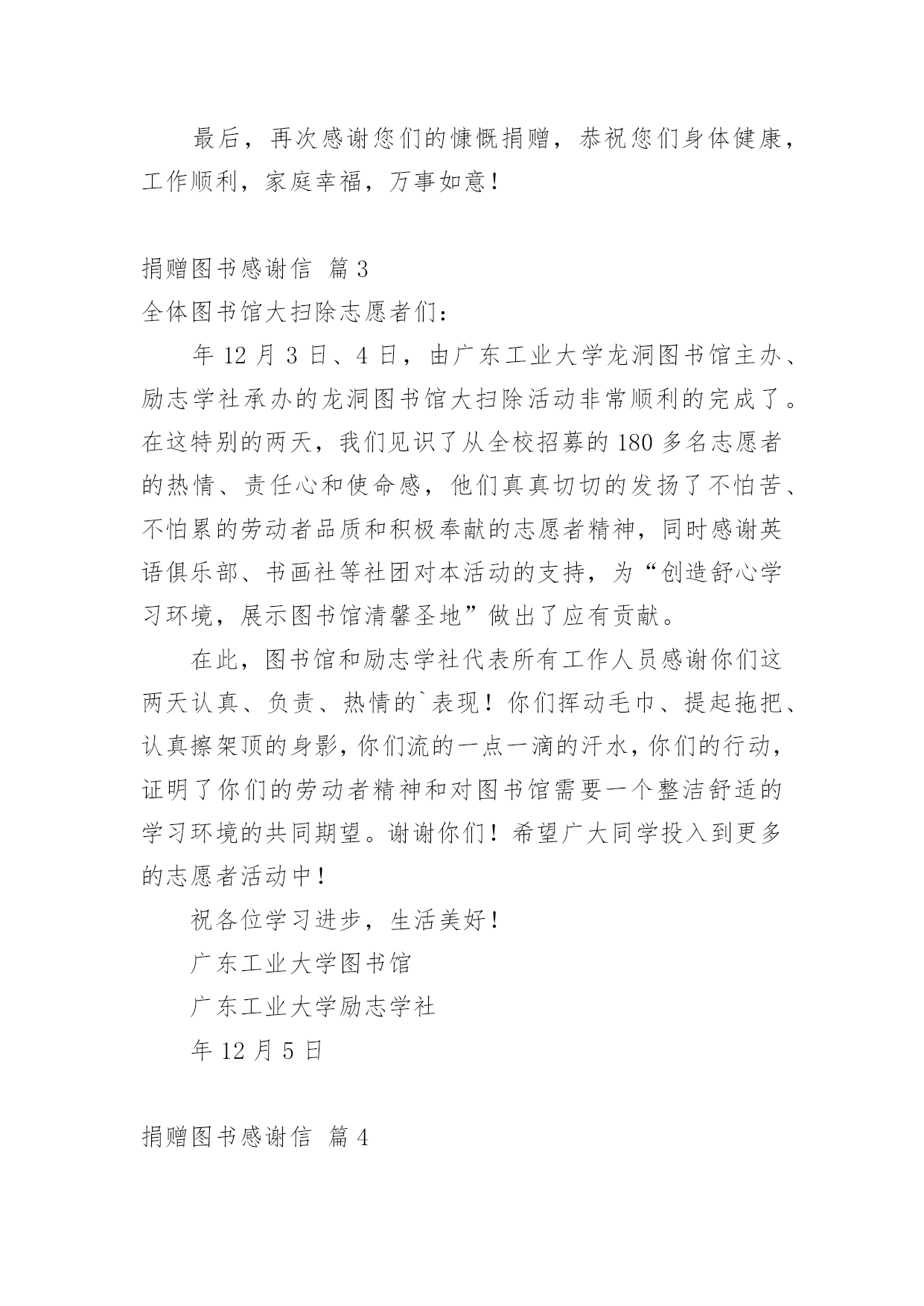 最后，再次感谢您们的慷慨捐赠，恭祝您们身体健康，工作顺利，家庭幸福，万事如意！

捐赠图书感谢信 篇3

全体图书馆大扫除志愿者们：

年12月3日、4日，由广东工业大学龙洞图书馆主办、励志学社承办的龙洞图书馆大扫除活动非常顺利的完成了。在这特别的两天，我们见识了从全校招募的180多名志愿者的热情、责任心和使命感，他们真真切切的发扬了不怕苦、不怕累的劳动者品质和积极奉献的志愿者精神，同时感谢英语俱乐部、书画社等社团对本活动的支持，为“创造舒心学习环境，展示图书馆清馨圣地”做出了应有贡献。

在此，图书馆和励志学社代表所有工作人员感谢你们这两天认真、负责、热情的`表现！你们挥动毛巾、提起拖把、认真擦架顶的身影，你们流的一点一滴的汗水，你们的行动，证明了你们的劳动者精神和对图书馆需要一个整洁舒适的学习环境的共同期望。谢谢你们！希望广大同学投入到更多的志愿者活动中！

祝各位学习进步，生活美好！

广东工业大学图书馆

广东工业大学励志学社

年12月5日

捐赠图书感谢信 篇4